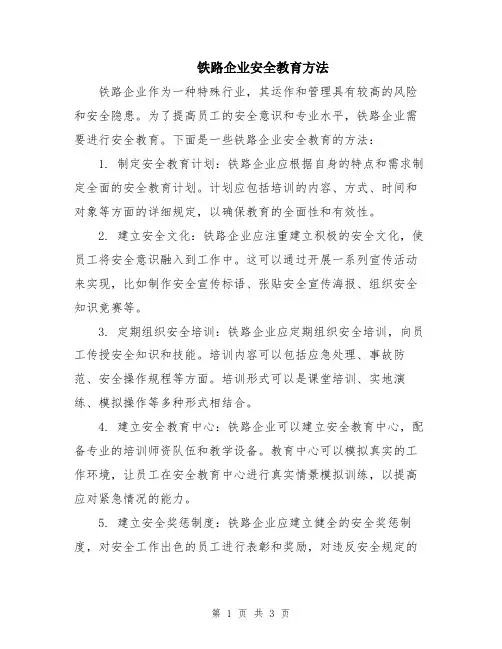 铁路企业安全教育方法

铁路企业作为一种特殊行业，其运作和管理具有较高的风险和安全隐患。为了提高员工的安全意识和专业水平，铁路企业需要进行安全教育。下面是一些铁路企业安全教育的方法：

1. 制定安全教育计划：铁路企业应根据自身的特点和需求制定全面的安全教育计划。计划应包括培训的内容、方式、时间和对象等方面的详细规定，以确保教育的全面性和有效性。

2. 建立安全文化：铁路企业应注重建立积极的安全文化，使员工将安全意识融入到工作中。这可以通过开展一系列宣传活动来实现，比如制作安全宣传标语、张贴安全宣传海报、组织安全知识竞赛等。

3. 定期组织安全培训：铁路企业应定期组织安全培训，向员工传授安全知识和技能。培训内容可以包括应急处理、事故防范、安全操作规程等方面。培训形式可以是课堂培训、实地演练、模拟操作等多种形式相结合。

4. 建立安全教育中心：铁路企业可以建立安全教育中心，配备专业的培训师资队伍和教学设备。教育中心可以模拟真实的工作环境，让员工在安全教育中心进行真实情景模拟训练，以提高应对紧急情况的能力。

5. 建立安全奖惩制度：铁路企业应建立健全的安全奖惩制度，对安全工作出色的员工进行表彰和奖励，对违反安全规定的

第 1 页 共 3 页